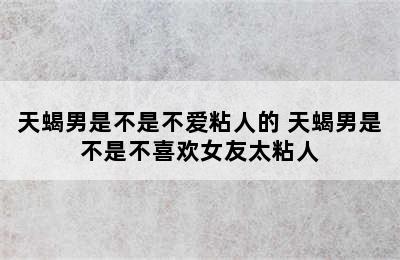 天蝎男是不是不爱粘人的 天蝎男是不是不喜欢女友太粘人